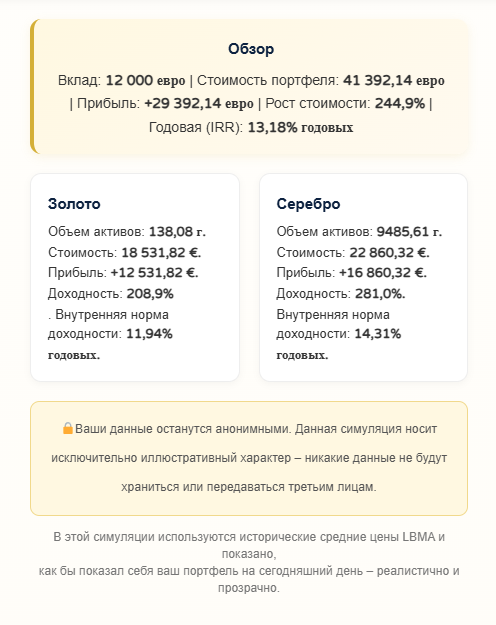 Обзор

Вклад: 12 000 евро | Стоимость портфеля: 41 392,14 евро | Прибыль: +29 392,14 евро | Рост стоимости: 244,9% | Годовая (IRR): 13,18% годовых

Золото

Объем активов: 138,08 г.
Стоимость: 18 531,82 €.
Прибыль: +12 531,82 €.
Доходность: 208,9%
. Внутренняя норма доходности: 11,94% годовых.

Серебро

Объем активов: 9485,61 г.
Стоимость: 22 860,32 €.
Прибыль: +16 860,32 €.
Доходность: 281,0%.
Внутренняя норма доходности: 14,31% годовых.

🔒Ваши данные останутся анонимными. Данная симуляция носит исключительно иллюстративный характер – никакие данные не будут храниться или передаваться третьим лицам.

В этой симуляции используются исторические средние цены LBMA и показано,
как бы показал себя ваш портфель на сегодняшний день – реалистично и прозрачно.